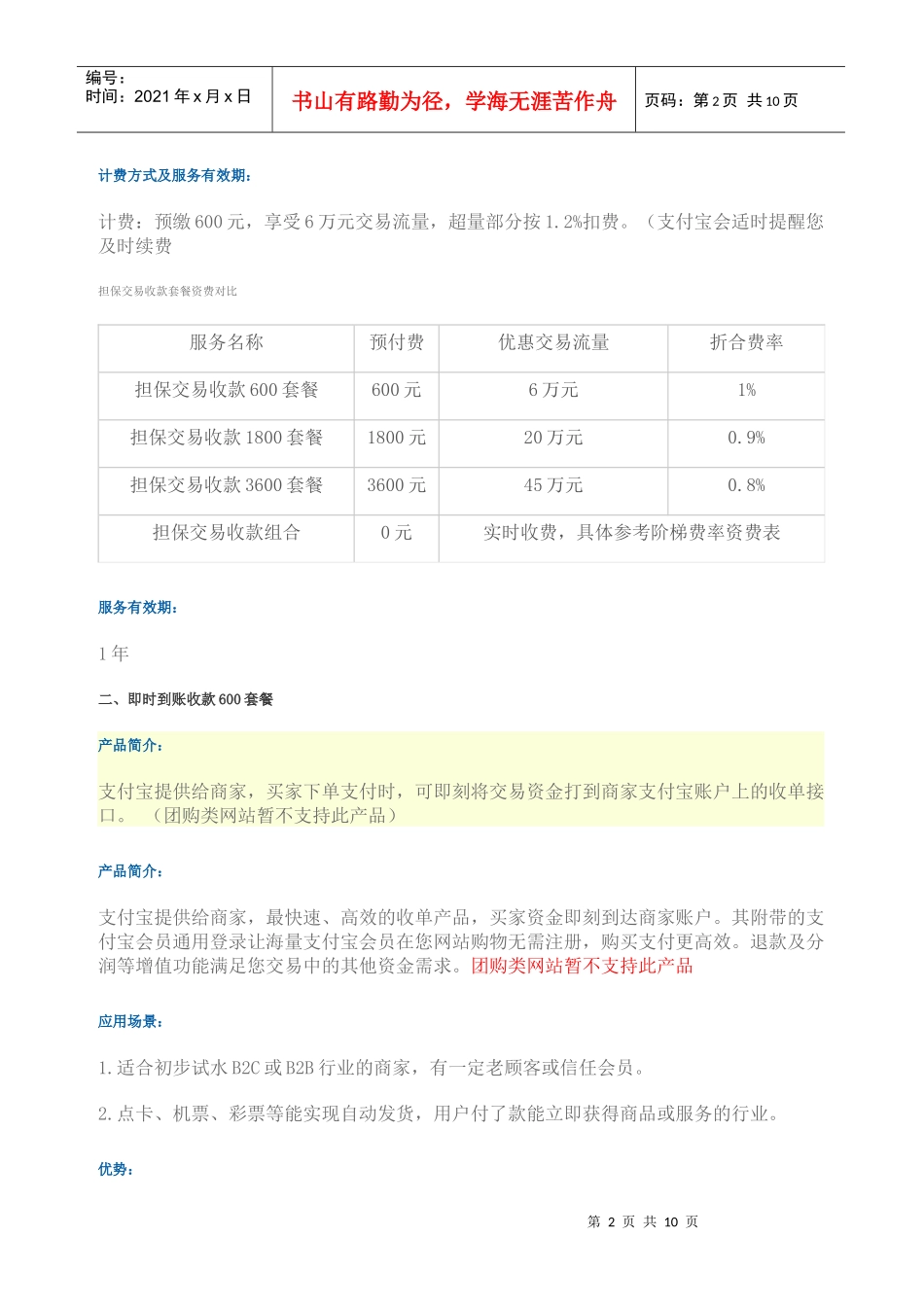 编号：
时间：2021 年 x 月 x 日

书山有路勤为径，学海无涯苦作舟

页码：第 2 页 共 10 页

计费方式及服务有效期：

计费：预缴 600 元，享受 6 万元交易流量，超量部分按 1.2%扣费。（支付宝会适时提醒您及时续费

担保交易收款套餐资费对比

| 服务名称 | 预付费 | 优惠交易流量 | 折合费率 |
|---|---|---|---|
| 担保交易收款 600 套餐 | 600 元 | 6 万元 | 1% |
| 担保交易收款 1800 套餐 | 1800 元 | 20 万元 | 0.9% |
| 担保交易收款 3600 套餐 | 3600 元 | 45 万元 | 0.8% |
| 担保交易收款组合 | 0 元 | 实时收费，具体参考阶梯费率资费表 | |

服务有效期：

1 年

二、即时到账收款 600 套餐

产品简介：

支付宝提供给商家，买家下单支付时，可即刻将交易资金打到商家支付宝账户上的收单接口。 （团购类网站暂不支持此产品）

产品简介：

支付宝提供给商家，最快速、高效的收单产品，买家资金即刻到达商家账户。其附带的支付宝会员通用登录让海量支付宝会员在您网站购物无需注册，购买支付更高效。退款及分润等增值功能满足您交易中的其他资金需求。团购类网站暂不支持此产品

应用场景：

1.适合初步试水 B2C 或 B2B 行业的商家，有一定老顾客或信任会员。

2.点卡、机票、彩票等能实现自动发货，用户付了款能立即获得商品或服务的行业。

优势：

第 2 页 共 10 页